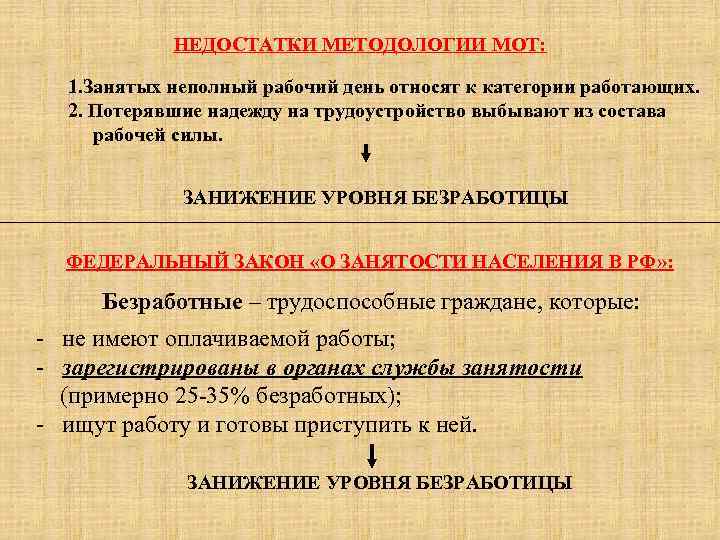 НЕДОСТАТКИ МЕТОДОЛОГИИ МОТ:

1.Занятых неполный рабочий день относят к категории работающих.
2. Потерявшие надежду на трудоустройство выбывают из состава рабочей силы.

ЗАНИЖЕНИЕ УРОВНЯ БЕЗРАБОТИЦЫ

ФЕДЕРАЛЬНЫЙ ЗАКОН «О ЗАНЯТОСТИ НАСЕЛЕНИЯ В РФ»:

Безработные – трудоспособные граждане, которые:

- не имеют оплачиваемой работы;
- зарегистрированы в органах службы занятости (примерно 25-35% безработных);
- ищут работу и готовы приступить к ней.

ЗАНИЖЕНИЕ УРОВНЯ БЕЗРАБОТИЦЫ